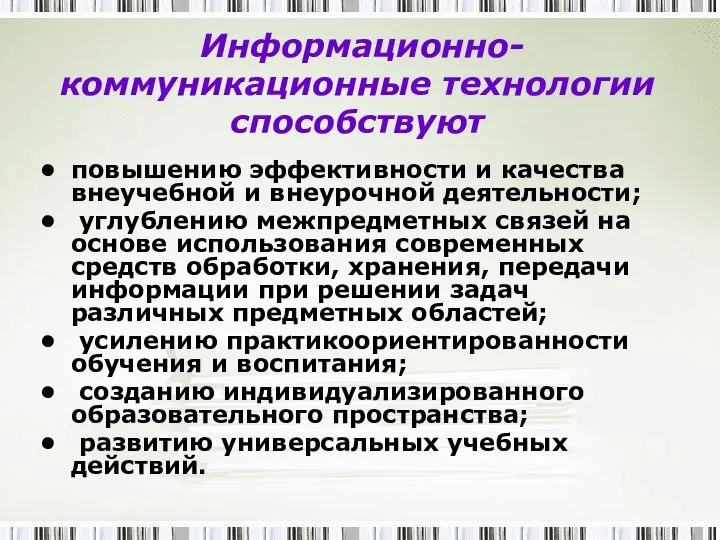 Информационно-коммуникационные технологии способствуют

• повышению эффективности и качества внеучебной и внеурочной деятельности;
• углублению межпредметных связей на основе использования современных средств обработки, хранения, передачи информации при решении задач различных предметных областей;
• усилению практикоориентированности обучения и воспитания;
• созданию индивидуализированного образовательного пространства;
• развитию универсальных учебных действий.